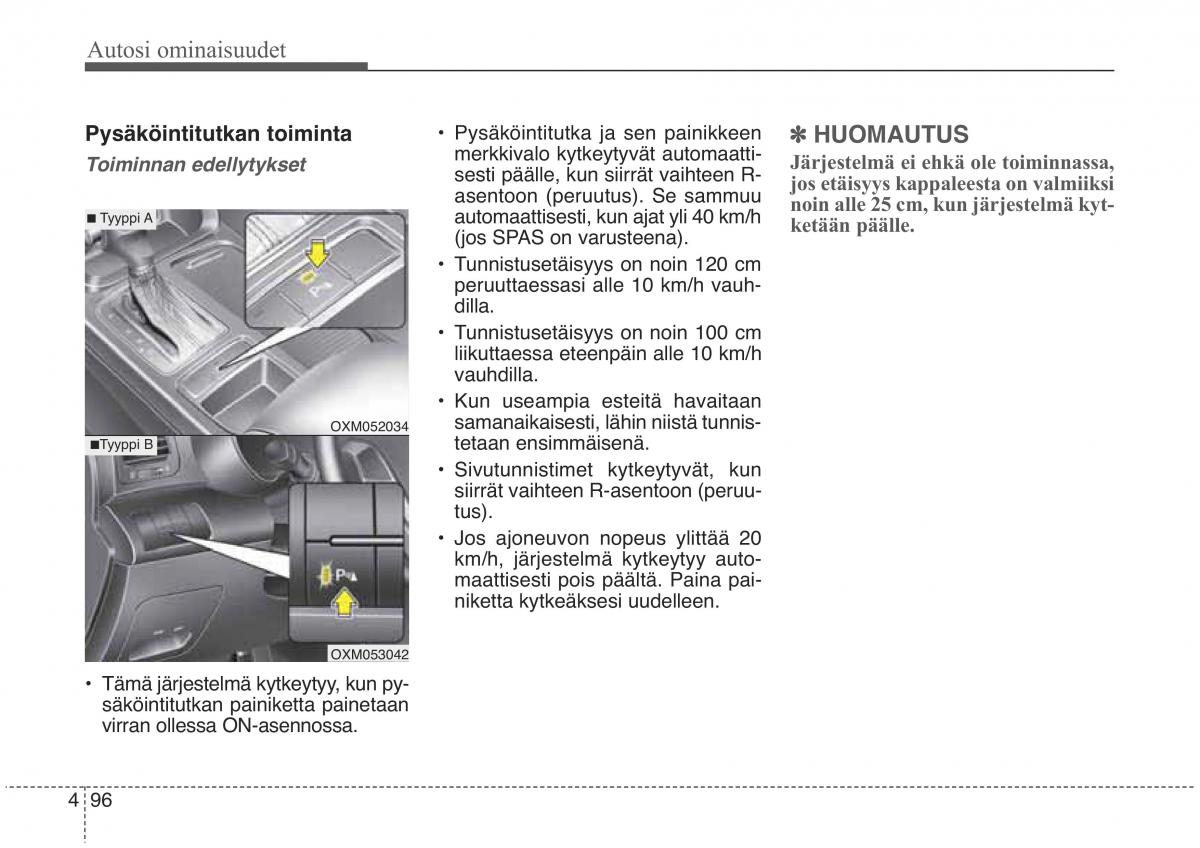 Autosi ominaisuudet

Pysäköintitutkan toiminta

Toiminnan edellytykset

■ Tyyppi A

OXM052034

■Tyyppi B

OXM053042

• Tämä järjestelmä kytkeytyy, kun pysäköintitutkan painiketta painetaan virran ollessa ON-asennossa.

• Pysäköintitutka ja sen painikkeen merkkivalo kytkeytyvät automaattisesti päälle, kun siirrät vaihteen R-asentoon (peruutus). Se sammuu automaattisesti, kun ajat yli 40 km/h (jos SPAS on varusteena).

• Tunnistusetäisyys on noin 120 cm peruuttaessasi alle 10 km/h vauhdilla.

• Tunnistusetäisyys on noin 100 cm liikuttaessa eteenpäin alle 10 km/h vauhdilla.

• Kun useampia esteitä havaitaan samanaikaisesti, lähin niistä tunnistetaan ensimmäisenä.

• Sivutunnistimet kytkeytyvät, kun siirrät vaihteen R-asentoon (peruutus).

• Jos ajoneuvon nopeus ylittää 20 km/h, järjestelmä kytkeytyy automaattisesti pois päältä. Paina painiketta kytkeäksesi uudelleen.

✽ HUOMAUTUS

Järjestelmä ei ehkä ole toiminnassa, jos etäisyys kappaleesta on valmiiksi noin alle 25 cm, kun järjestelmä kytketään päälle.

4 96